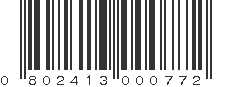 0 802413 000772